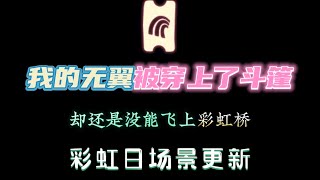 我的无翼被穿上了斗篷

却还是没能飞上彩虹桥

彩虹日场景更新